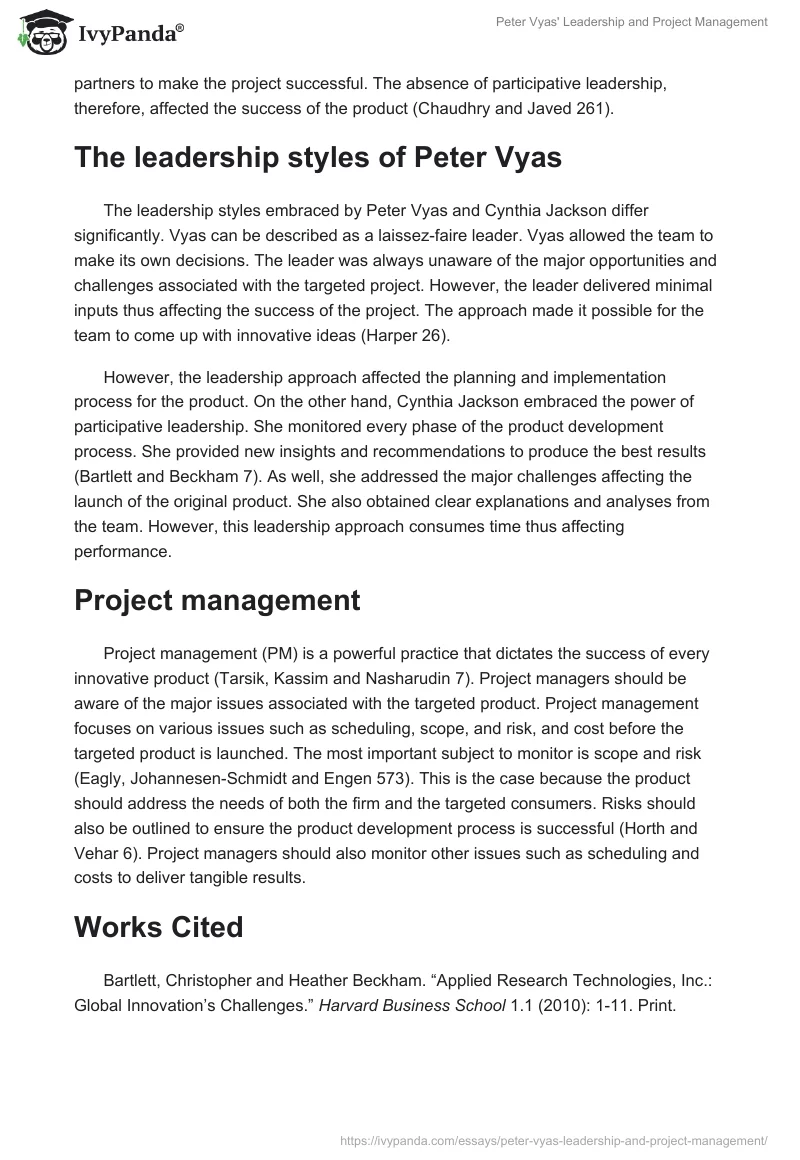 IvyPanda®

Peter Vyas' Leadership and Project Management

partners to make the project successful. The absence of participative leadership, therefore, affected the success of the product (Chaudhry and Javed 261).

The leadership styles of Peter Vyas

The leadership styles embraced by Peter Vyas and Cynthia Jackson differ significantly. Vyas can be described as a laissez-faire leader. Vyas allowed the team to make its own decisions. The leader was always unaware of the major opportunities and challenges associated with the targeted project. However, the leader delivered minimal inputs thus affecting the success of the project. The approach made it possible for the team to come up with innovative ideas (Harper 26).

However, the leadership approach affected the planning and implementation process for the product. On the other hand, Cynthia Jackson embraced the power of participative leadership. She monitored every phase of the product development process. She provided new insights and recommendations to produce the best results (Bartlett and Beckham 7). As well, she addressed the major challenges affecting the launch of the original product. She also obtained clear explanations and analyses from the team. However, this leadership approach consumes time thus affecting performance.

Project management

Project management (PM) is a powerful practice that dictates the success of every innovative product (Tarsik, Kassim and Nasharudin 7). Project managers should be aware of the major issues associated with the targeted product. Project management focuses on various issues such as scheduling, scope, and risk, and cost before the targeted product is launched. The most important subject to monitor is scope and risk (Eagly, Johannesen-Schmidt and Engen 573). This is the case because the product should address the needs of both the firm and the targeted consumers. Risks should also be outlined to ensure the product development process is successful (Horth and Vehar 6). Project managers should also monitor other issues such as scheduling and costs to deliver tangible results.

Works Cited

Bartlett, Christopher and Heather Beckham. “Applied Research Technologies, Inc.: Global Innovation’s Challenges.” Harvard Business School 1.1 (2010): 1-11. Print.

https://ivypanda.com/essays/peter-vyas-leadership-and-project-management/